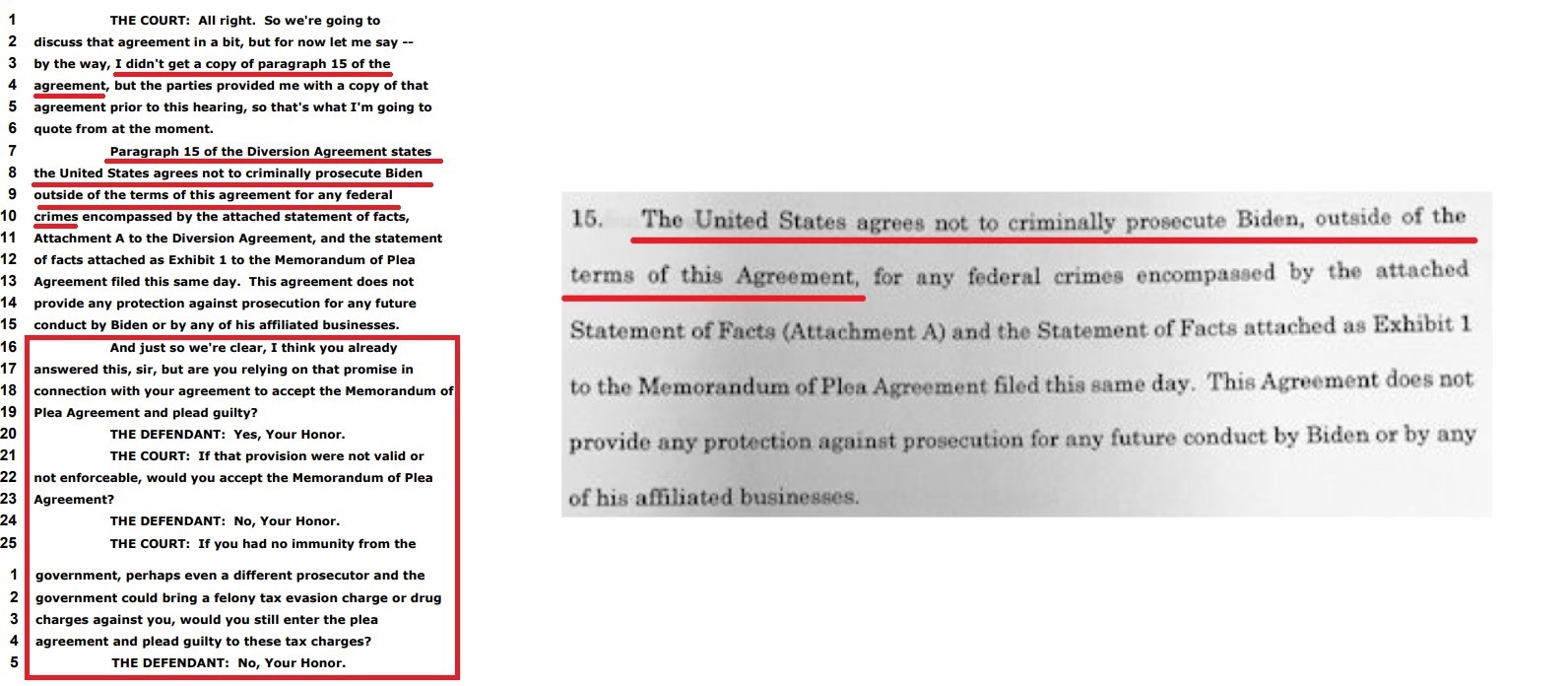 1 THE COURT: All right. So we're going to
2 discuss that agreement in a bit, but for now let me say --
3 by the way, I didn't get a copy of paragraph 15 of the
4 agreement, but the parties provided me with a copy of that
5 agreement prior to this hearing, so that's what I'm going to
6 quote from at the moment.
7 Paragraph 15 of the Diversion Agreement states
8 the United States agrees not to criminally prosecute Biden
9 outside of the terms of this agreement for any federal
10 crimes encompassed by the attached statement of facts,
11 Attachment A to the Diversion Agreement, and the statement
12 of facts attached as Exhibit 1 to the Memorandum of Plea
13 Agreement filed this same day. This agreement does not
14 provide any protection against prosecution for any future
15 conduct by Biden or by any of his affiliated businesses.
16 And just so we're clear, I think you already
17 answered this, sir, but are you relying on that promise in
18 connection with your agreement to accept the Memorandum of
19 Plea Agreement and plead guilty?
20 THE DEFENDANT: Yes, Your Honor.
21 THE COURT: If that provision were not valid or
22 not enforceable, would you accept the Memorandum of Plea
23 Agreement?
24 THE DEFENDANT: No, Your Honor.
25 THE COURT: If you had no immunity from the

1 government, perhaps even a different prosecutor and the
2 government could bring a felony tax evasion charge or drug
3 charges against you, would you still enter the plea
4 agreement and plead guilty to these tax charges?
5 THE DEFENDANT: No, Your Honor.

15. The United States agrees not to criminally prosecute Biden, outside of the terms of this Agreement, for any federal crimes encompassed by the attached Statement of Facts (Attachment A) and the Statement of Facts attached as Exhibit 1 to the Memorandum of Plea Agreement filed this same day. This Agreement does not provide any protection against prosecution for any future conduct by Biden or by any of his affiliated businesses.